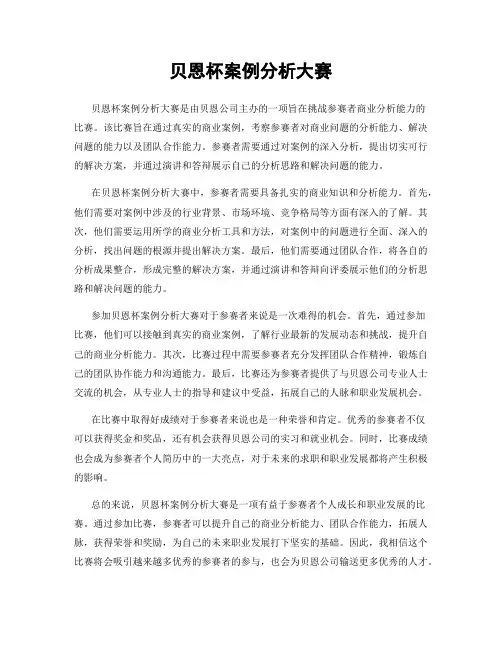 贝恩杯案例分析大赛

贝恩杯案例分析大赛是由贝恩公司主办的一项旨在挑战参赛者商业分析能力的比赛。该比赛旨在通过真实的商业案例，考察参赛者对商业问题的分析能力、解决问题的能力以及团队合作能力。参赛者需要通过对案例的深入分析，提出切实可行的解决方案，并通过演讲和答辩展示自己的分析思路和解决问题的能力。

在贝恩杯案例分析大赛中，参赛者需要具备扎实的商业知识和分析能力。首先，他们需要对案例中涉及的行业背景、市场环境、竞争格局等方面有深入的了解。其次，他们需要运用所学的商业分析工具和方法，对案例中的问题进行全面、深入的分析，找出问题的根源并提出解决方案。最后，他们需要通过团队合作，将各自的分析成果整合，形成完整的解决方案，并通过演讲和答辩向评委展示他们的分析思路和解决问题的能力。

参加贝恩杯案例分析大赛对于参赛者来说是一次难得的机会。首先，通过参加比赛，他们可以接触到真实的商业案例，了解行业最新的发展动态和挑战，提升自己的商业分析能力。其次，比赛过程中需要参赛者充分发挥团队合作精神，锻炼自己的团队协作能力和沟通能力。最后，比赛还为参赛者提供了与贝恩公司专业人士交流的机会，从专业人士的指导和建议中受益，拓展自己的人脉和职业发展机会。

在比赛中取得好成绩对于参赛者来说也是一种荣誉和肯定。优秀的参赛者不仅可以获得奖金和奖品，还有机会获得贝恩公司的实习和就业机会。同时，比赛成绩也会成为参赛者个人简历中的一大亮点，对于未来的求职和职业发展都将产生积极的影响。

总的来说，贝恩杯案例分析大赛是一项有益于参赛者个人成长和职业发展的比赛。通过参加比赛，参赛者可以提升自己的商业分析能力、团队合作能力，拓展人脉，获得荣誉和奖励，为自己的未来职业发展打下坚实的基础。因此，我相信这个比赛将会吸引越来越多优秀的参赛者的参与，也会为贝恩公司输送更多优秀的人才。